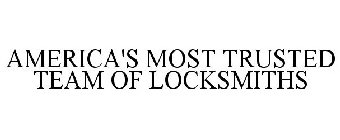 AMERICA'S MOST TRUSTED TEAM OF LOCKSMITHS